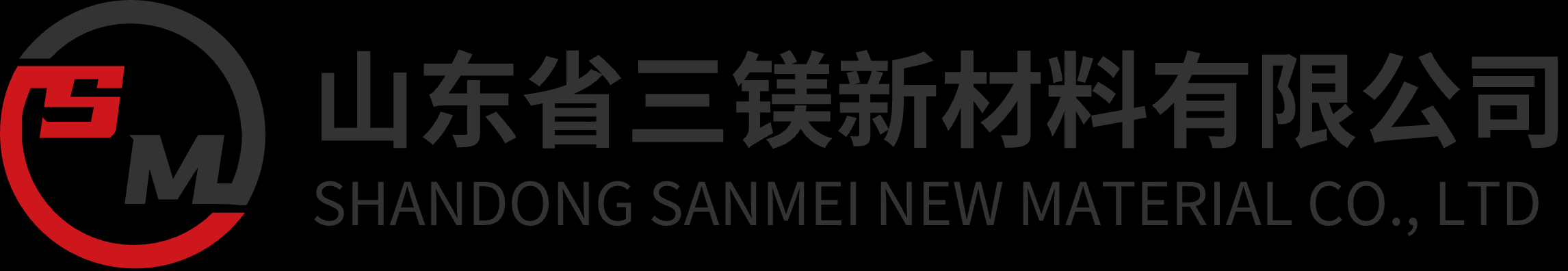 SM

山东省三镁新材料有限公司

SHANDONG SANMEI NEW MATERIAL CO., LTD